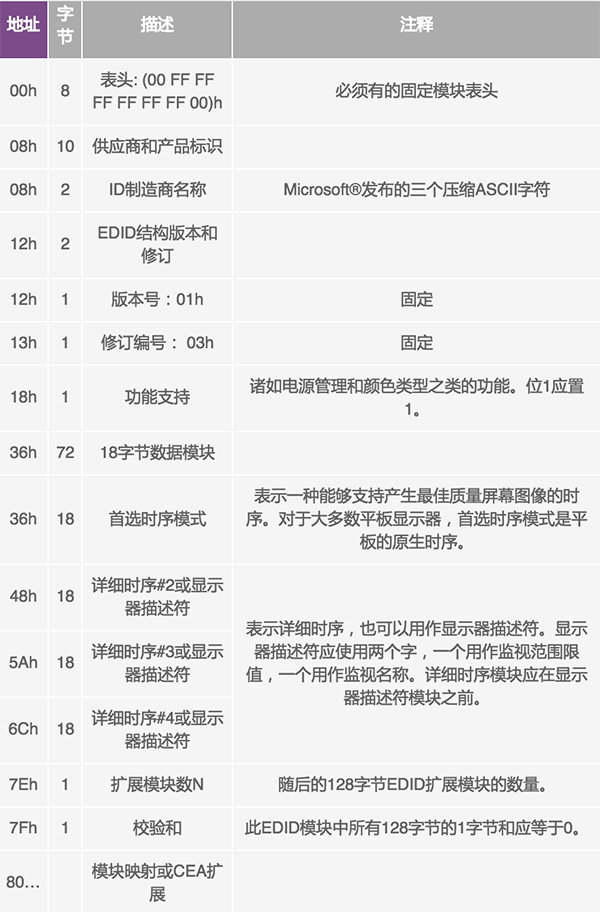 | 地址 | 字节 | 描述 | 注释 |
|---|---|---|---|
| 00h | 8 | 表头: (00 FF FF FF FF FF FF 00)h | 必须有的固定模块表头 |
| 08h | 10 | 供应商和产品标识 | |
| 08h | 2 | ID制造商名称 | Microsoft®发布的三个压缩ASCII字符 |
| 12h | 2 | EDID结构版本和修订 | |
| 12h | 1 | 版本号：01h | 固定 |
| 13h | 1 | 修订编号： 03h | 固定 |
| 18h | 1 | 功能支持 | 诸如电源管理和颜色类型之类的功能。位1应置1。 |
| 36h | 72 | 18字节数据模块 | |
| 36h | 18 | 首选时序模式 | 表示一种能够支持产生最佳质量屏幕图像的时序。对于大多数平板显示器，首选时序模式是平板的原生时序。 |
| 48h | 18 | 详细时序#2或显示器描述符 | 表示详细时序，也可以用作显示器描述符。显示器描述符应使用两个字，一个用作监视范围限值，一个用作监视名称。详细时序模块应在显示器描述符模块之前。 |
| 5Ah | 18 | 详细时序#3或显示器描述符 | |
| 6Ch | 18 | 详细时序#4或显示器描述符 | |
| 7Eh | 1 | 扩展模块数N | 随后的128字节EDID扩展模块的数量。 |
| 7Fh | 1 | 校验和 | 此EDID模块中所有128字节的1字节和应等于0。 |
| 80… | | 模块映射或CEA扩展 | |